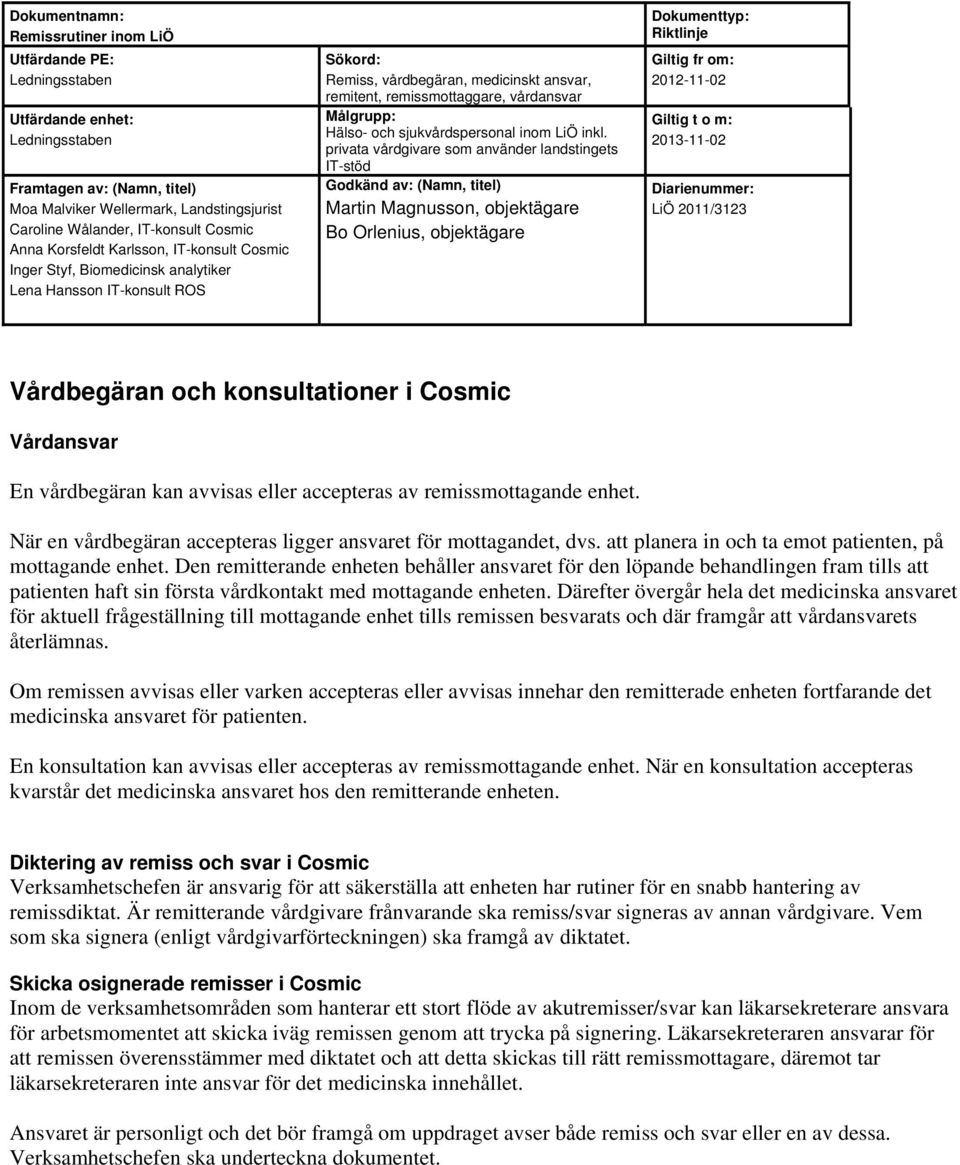 Dokumentnamn:
Remissrutiner inom LiÖ

Utfärdande PE:
Ledningsstaben

Utfärdande enhet:
Ledningsstaben

Framtagen av: (Namn, titel)
Moa Malviker Wellermark, Landstingsjurist
Caroline Wålander, IT-konsult Cosmic
Anna Korsfeldt Karlsson, IT-konsult Cosmic
Inger Styf, Biomedicinsk analytiker
Lena Hansson IT-konsult ROS

Sökord:
Remiss, vårdbegäran, medicinskt ansvar, remitent, remissmottaggare, vårdansvar

Målgrupp:
Hälso- och sjukvårdspersonal inom LiÖ inkl. privata vårdgivare som använder landstingets IT-stöd

Godkänd av: (Namn, titel)
Martin Magnusson, objektägare
Bo Orlenius, objektägare

Dokumenttyp:
Riktlinje

Giltig fr om:
2012-11-02

Giltig t o m:
2013-11-02

Diarienummer:
LiÖ 2011/3123

Vårdbegäran och konsultationer i Cosmic

Vårdansvar

En vårdbegäran kan avvisas eller accepteras av remissmottagande enhet.

När en vårdbegäran accepteras ligger ansvaret för mottagandet, dvs. att planera in och ta emot patienten, på mottagande enhet. Den remitterande enheten behåller ansvaret för den löpande behandlingen fram tills att patienten haft sin första vårdkontakt med mottagande enheten. Därefter övergår hela det medicinska ansvaret för aktuell frågeställning till mottagande enhet tills remissen besvarats och där framgår att vårdansvarets återlämnas.

Om remissen avvisas eller varken accepteras eller avvisas innehar den remitterade enheten fortfarande det medicinska ansvaret för patienten.

En konsultation kan avvisas eller accepteras av remissmottagande enhet. När en konsultation accepteras kvarstår det medicinska ansvaret hos den remitterande enheten.

Diktering av remiss och svar i Cosmic
Verksamhetschefen är ansvarig för att säkerställa att enheten har rutiner för en snabb hantering av remissdiktat. Är remitterande vårdgivare frånvarande ska remiss/svar signeras av annan vårdgivare. Vem som ska signera (enligt vårdgivarförteckningen) ska framgå av diktatet.

Skicka osignerade remisser i Cosmic
Inom de verksamhetsområden som hanterar ett stort flöde av akutremisser/svar kan läkarsekreterare ansvara för arbetsmomentet att skicka iväg remissen genom att trycka på signering. Läkarsekreteraren ansvarar för att remissen överensstämmer med diktatet och att detta skickas till rätt remissmottagare, däremot tar läkarsekreteraren inte ansvar för det medicinska innehållet.

Ansvaret är personligt och det bör framgå om uppdraget avser både remiss och svar eller en av dessa. Verksamhetschefen ska underteckna dokumentet.